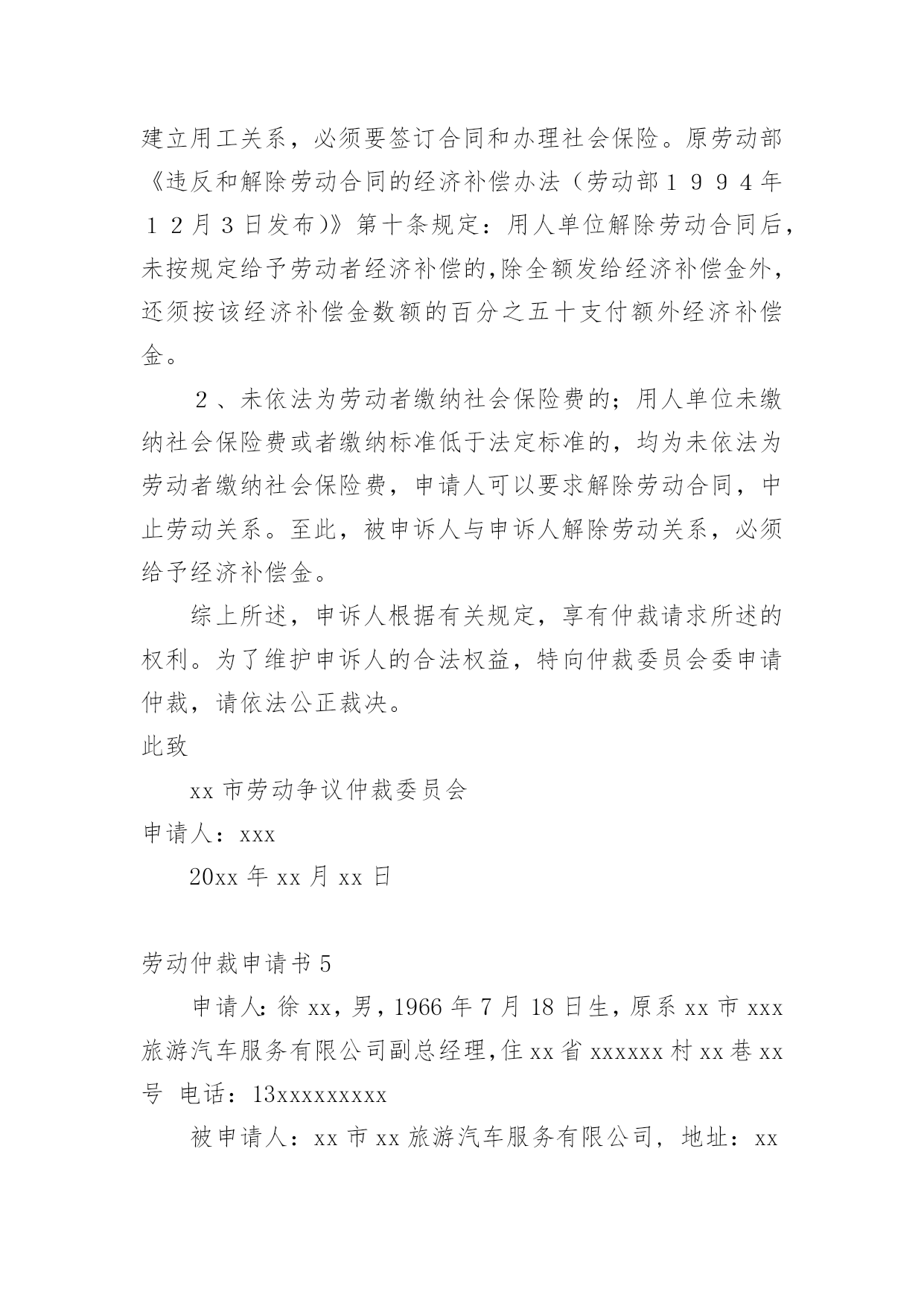 建立用工关系，必须要签订合同和办理社会保险。原劳动部《违反和解除劳动合同的经济补偿办法（劳动部１９９４年１２月３日发布）》第十条规定：用人单位解除劳动合同后，未按规定给予劳动者经济补偿的,除全额发给经济补偿金外，还须按该经济补偿金数额的百分之五十支付额外经济补偿金。

２、未依法为劳动者缴纳社会保险费的；用人单位未缴纳社会保险费或者缴纳标准低于法定标准的，均为未依法为劳动者缴纳社会保险费，申请人可以要求解除劳动合同，中止劳动关系。至此，被申诉人与申诉人解除劳动关系，必须给予经济补偿金。

综上所述，申诉人根据有关规定，享有仲裁请求所述的权利。为了维护申诉人的合法权益，特向仲裁委员会委申请仲裁，请依法公正裁决。

此致

xx 市劳动争议仲裁委员会

申请人：xxx

20xx 年 xx 月 xx 日

劳动仲裁申请书 5

申请人:徐 xx，男，1966 年 7 月 18 日生，原系 xx 市 xxx 旅游汽车服务有限公司副总经理，住 xx 省 xxxxxx 村 xx 巷 xx 号 电话：13xxxxxxxxx

被申请人：xx 市 xx 旅游汽车服务有限公司，地址：xx